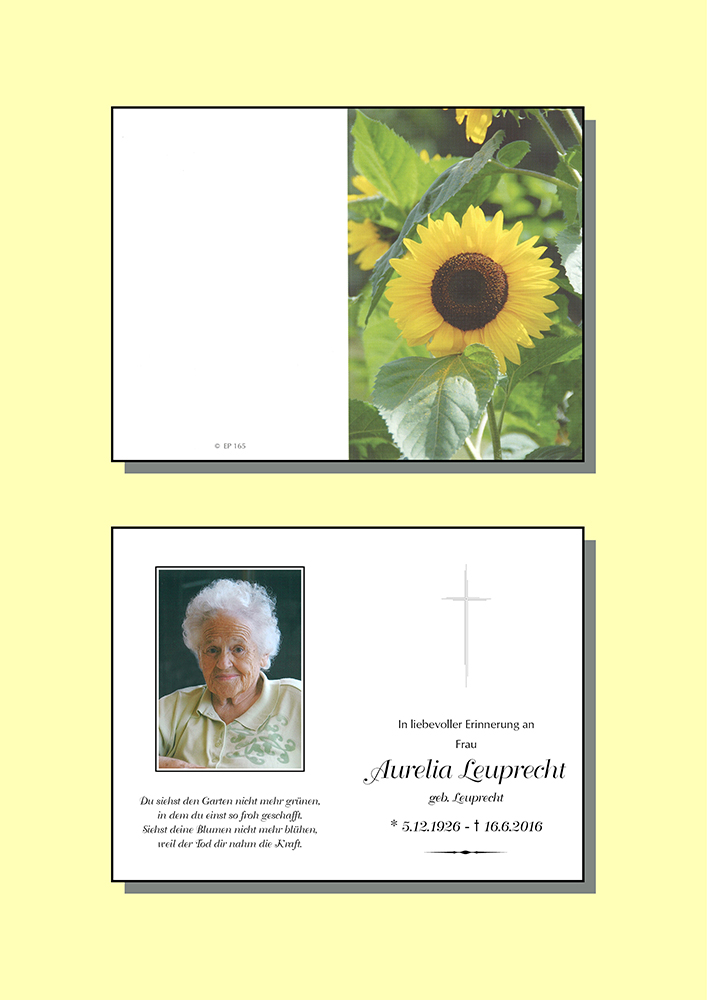 © EP 165

Du siehst den Garten nicht mehr grünen,
in dem du einst so froh geschafft.
Siehst deine Blumen nicht mehr blühen,
weil der Tod dir nahm die Kraft.

In liebevoller Erinnerung an
Frau

Aurelia Leuprecht
geb. Leuprecht

* 5.12.1926 - † 16.6.2016